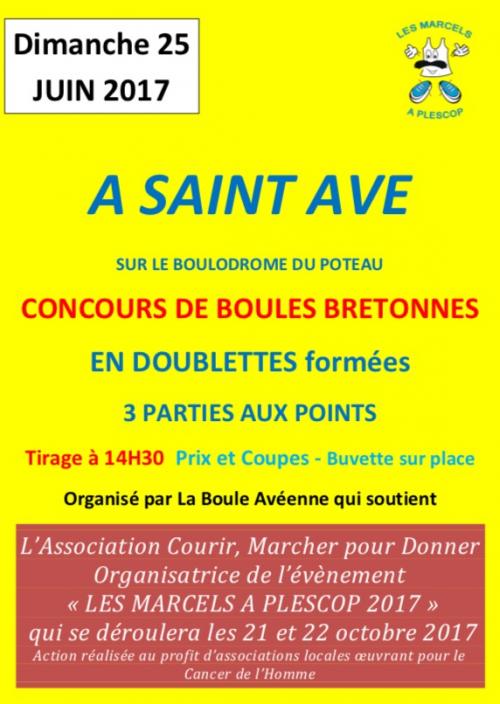 Dimanche 25
JUIN 2017

LES MARCELS
A PLESCOP

A SAINT AVE

SUR LE BOULODROME DU POTEAU

CONCOURS DE BOULES BRETONNES

EN DOUBLETTES formées

3 PARTIES AUX POINTS

Tirage à 14H30 Prix et Coupes - Buvette sur place

Organisé par La Boule Avéenne qui soutient

L'Association Courir, Marcher pour Donner
Organisatrice de l'évènement
« LES MARCELS A PLESCOP 2017 »
qui se déroulera les 21 et 22 octobre 2017
Action réalisée au profit d'associations locales œuvrant pour le Cancer de l'Homme